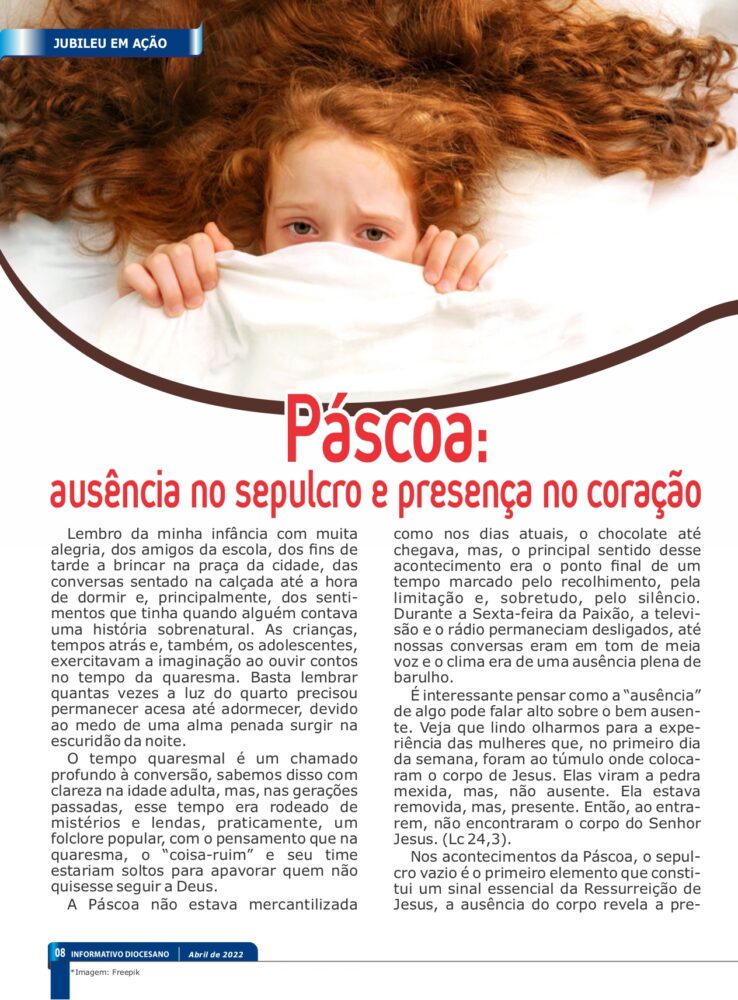 JUBILEU EM AÇÃO

Páscoa:
ausência no sepulcro e presença no coração

Lembro da minha infância com muita alegria, dos amigos da escola, dos fins de tarde a brincar na praça da cidade, das conversas sentado na calçada até a hora de dormir e, principalmente, dos sentimentos que tinha quando alguém contava uma história sobrenatural. As crianças, tempos atrás e, também, os adolescentes, exercitavam a imaginação ao ouvir contos no tempo da quaresma. Basta lembrar quantas vezes a luz do quarto precisou permanecer acesa até adormecer, devido ao medo de uma alma penada surgir na escuridão da noite.

O tempo quaresmal é um chamado profundo à conversão, sabemos disso com clareza na idade adulta, mas, nas gerações passadas, esse tempo era rodeado de mistérios e lendas, praticamente, um folclore popular, com o pensamento que na quaresma, o "coisa-ruim" e seu time estariam soltos para apavorar quem não quisesse seguir a Deus.

A Páscoa não estava mercantilizada como nos dias atuais, o chocolate até chegava, mas, o principal sentido desse acontecimento era o ponto final de um tempo marcado pelo recolhimento, pela limitação e, sobretudo, pelo silêncio. Durante a Sexta-feira da Paixão, a televisão e o rádio permaneciam desligados, até nossas conversas eram em tom de meia voz e o clima era de uma ausência plena de barulho.

É interessante pensar como a "ausência" de algo pode falar alto sobre o bem ausente. Veja que lindo olharmos para a experiência das mulheres que, no primeiro dia da semana, foram ao túmulo onde colocaram o corpo de Jesus. Elas viram a pedra mexida, mas, não ausente. Ela estava removida, mas, presente. Então, ao entrarem, não encontraram o corpo do Senhor Jesus. (Lc 24,3).

Nos acontecimentos da Páscoa, o sepulcro vazio é o primeiro elemento que constitui um sinal essencial da Ressurreição de Jesus, a ausência do corpo revela a pre-

08 INFORMATIVO DIOCESANO | Abril de 2022

*Imagem: Freepik